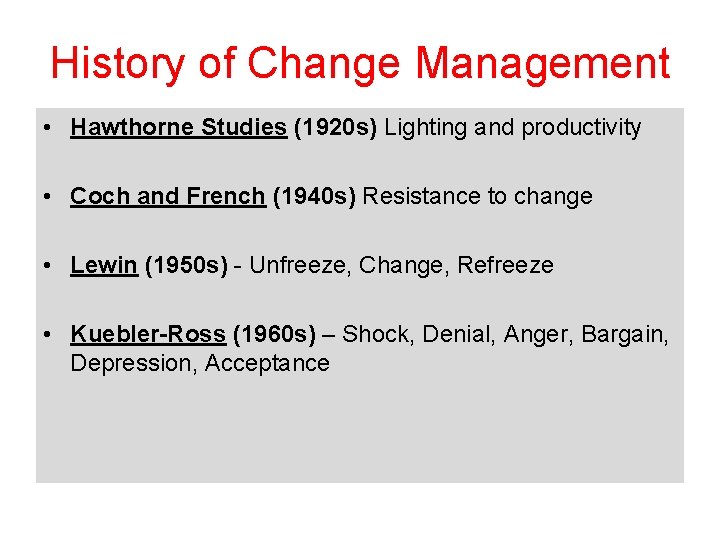 History of Change Management

• Hawthorne Studies (1920s) Lighting and productivity

• Coch and French (1940s) Resistance to change

• Lewin (1950s) - Unfreeze, Change, Refreeze

• Kuebler-Ross (1960s) – Shock, Denial, Anger, Bargain, Depression, Acceptance